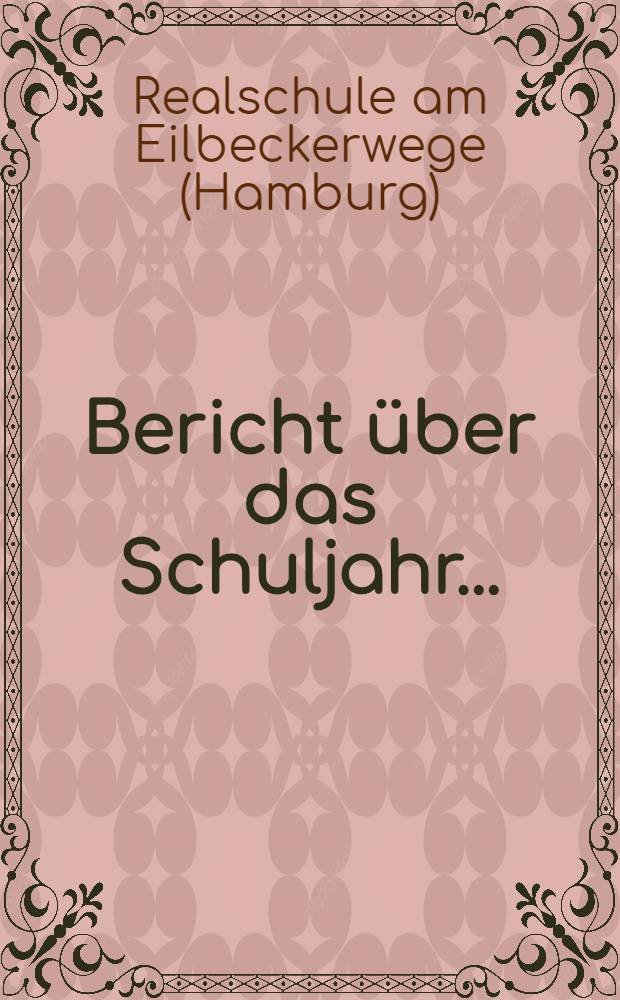 Realschule am Eilbeckerwege (Hamburg)

Bericht über das Schuljahr...